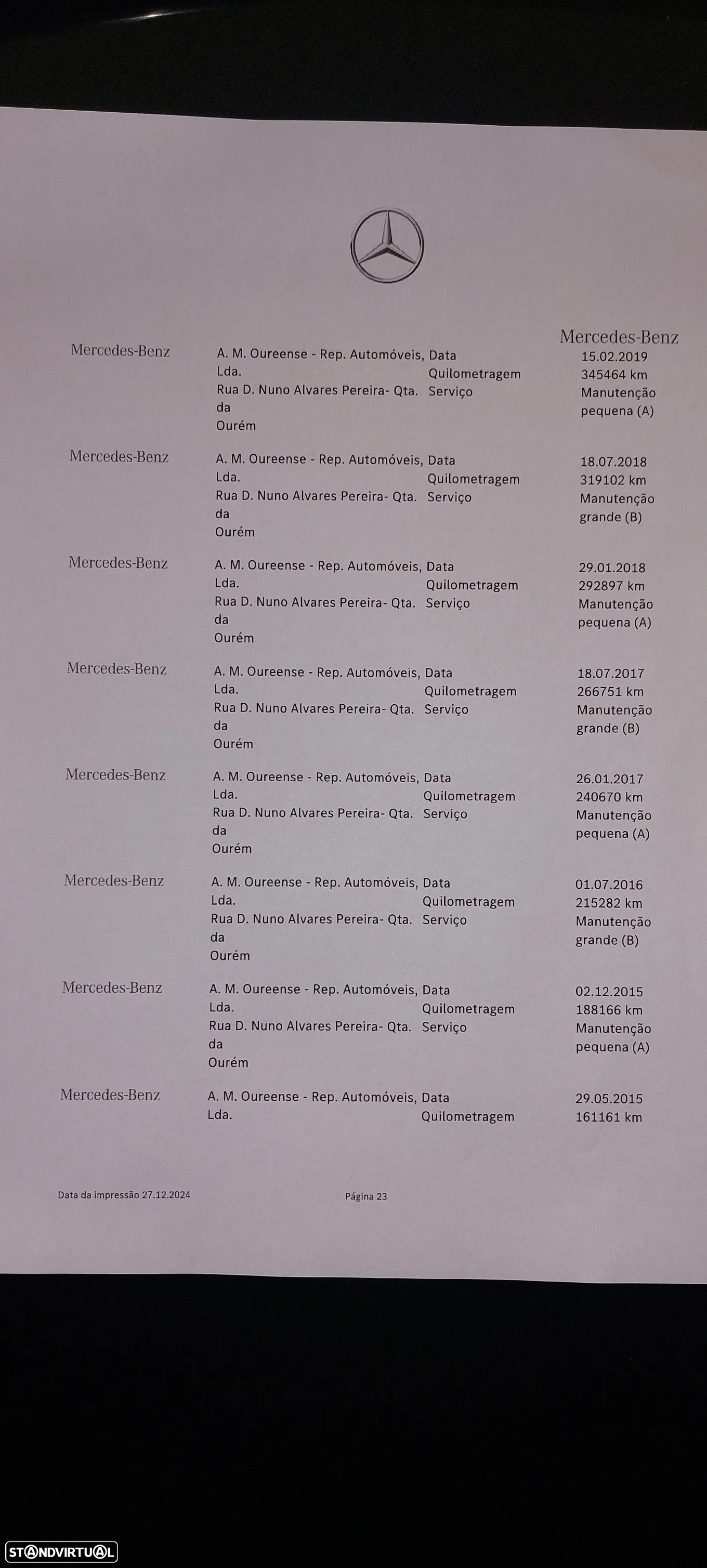 Mercedes-Benz

| | | | |
|---|---|---|---|
| Mercedes-Benz | A. M. Oureense - Rep. Automóveis, Lda. Rua D. Nuno Alvares Pereira- Qta. da Ourém | Data Quilometragem Serviço | 15.02.2019 345464 km Manutenção pequena (A) |
| Mercedes-Benz | A. M. Oureense - Rep. Automóveis, Lda. Rua D. Nuno Alvares Pereira- Qta. da Ourém | Data Quilometragem Serviço | 18.07.2018 319102 km Manutenção grande (B) |
| Mercedes-Benz | A. M. Oureense - Rep. Automóveis, Lda. Rua D. Nuno Alvares Pereira- Qta. da Ourém | Data Quilometragem Serviço | 29.01.2018 292897 km Manutenção pequena (A) |
| Mercedes-Benz | A. M. Oureense - Rep. Automóveis, Lda. Rua D. Nuno Alvares Pereira- Qta. da Ourém | Data Quilometragem Serviço | 18.07.2017 266751 km Manutenção grande (B) |
| Mercedes-Benz | A. M. Oureense - Rep. Automóveis, Lda. Rua D. Nuno Alvares Pereira- Qta. da Ourém | Data Quilometragem Serviço | 26.01.2017 240670 km Manutenção pequena (A) |
| Mercedes-Benz | A. M. Oureense - Rep. Automóveis, Lda. Rua D. Nuno Alvares Pereira- Qta. da Ourém | Data Quilometragem Serviço | 01.07.2016 215282 km Manutenção grande (B) |
| Mercedes-Benz | A. M. Oureense - Rep. Automóveis, Lda. Rua D. Nuno Alvares Pereira- Qta. da Ourém | Data Quilometragem Serviço | 02.12.2015 188166 km Manutenção pequena (A) |
| Mercedes-Benz | A. M. Oureense - Rep. Automóveis, Lda. | Data Quilometragem | 29.05.2015 161161 km |

Data da impressão 27.12.2024

Página 23

STANDVIRTUAL